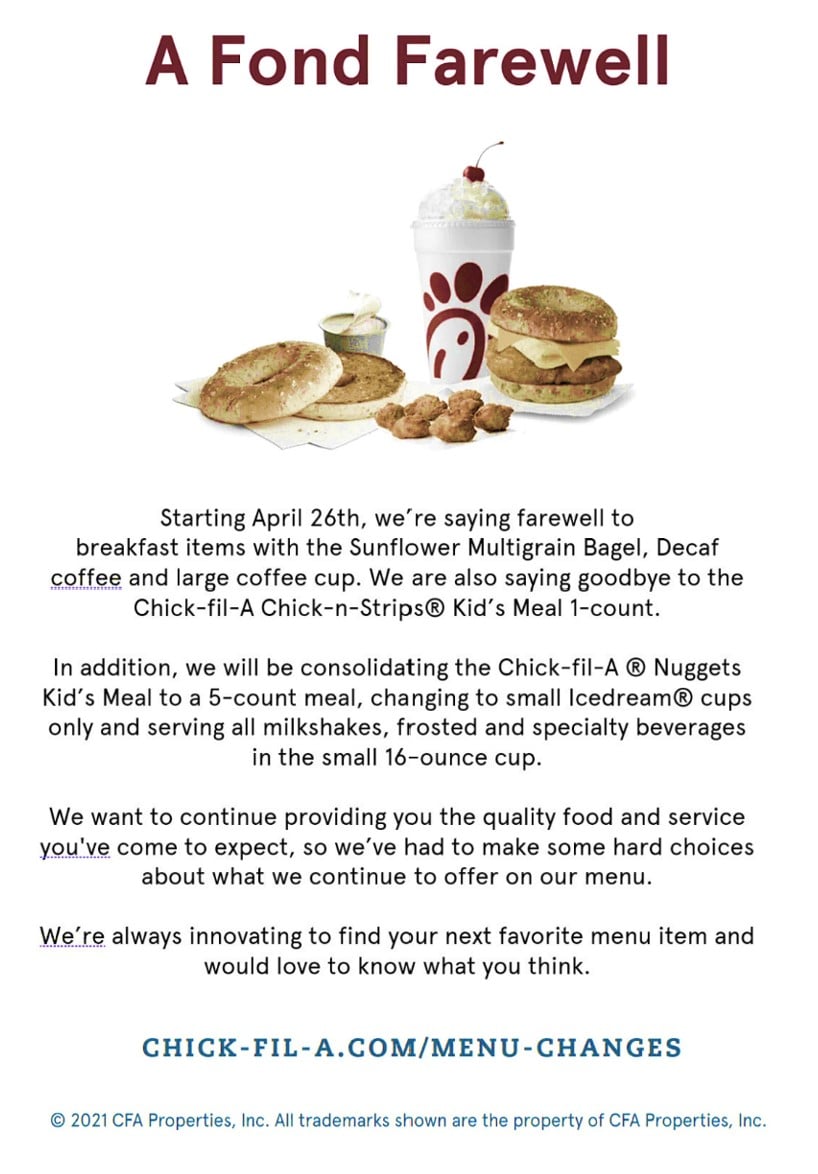 A Fond Farewell

Starting April 26th, we're saying farewell to breakfast items with the Sunflower Multigrain Bagel, Decaf coffee and large coffee cup. We are also saying goodbye to the Chick-fil-A Chick-n-Strips® Kid's Meal 1-count.

In addition, we will be consolidating the Chick-fil-A ® Nuggets Kid's Meal to a 5-count meal, changing to small Icedream® cups only and serving all milkshakes, frosted and specialty beverages in the small 16-ounce cup.

We want to continue providing you the quality food and service you've come to expect, so we've had to make some hard choices about what we continue to offer on our menu.

We're always innovating to find your next favorite menu item and would love to know what you think.

CHICK-FIL-A.COM/MENU-CHANGES

© 2021 CFA Properties, Inc. All trademarks shown are the property of CFA Properties, Inc.